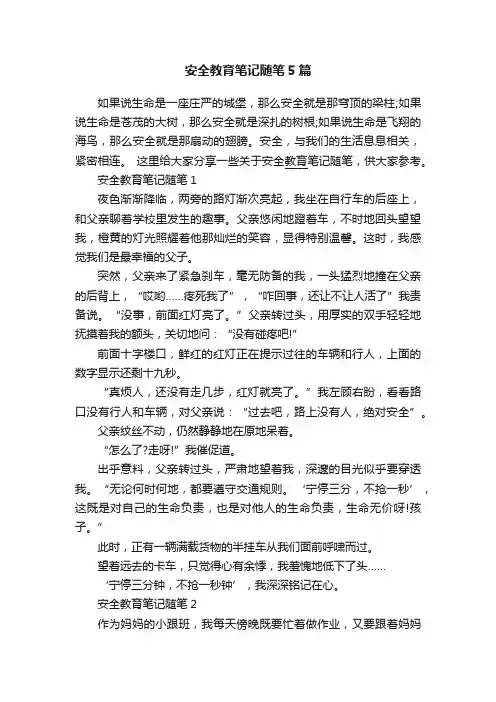 安全教育笔记随笔5篇

如果说生命是一座庄严的城堡，那么安全就是那穹顶的梁柱;如果说生命是苍茂的大树，那么安全就是深扎的树根;如果说生命是飞翔的海鸟，那么安全就是那扇动的翅膀。安全，与我们的生活息息相关，紧密相连。 这里给大家分享一些关于安全教育笔记随笔，供大家参考。

安全教育笔记随笔1

夜色渐渐降临，两旁的路灯渐次亮起，我坐在自行车的后座上，和父亲聊着学校里发生的趣事。父亲悠闲地蹬着车，不时地回头望望我，橙黄的灯光照耀着他那灿烂的笑容，显得特别温馨。这时，我感觉我们是最幸福的父子。

突然，父亲来了紧急刹车，毫无防备的我，一头猛烈地撞在父亲的后背上，“哎哟……疼死我了”，“咋回事，还让不让人活了”我责备说。“没事，前面红灯亮了。”父亲转过头，用厚实的双手轻轻地抚摸着我的额头，关切地问：“没有碰疼吧!”

前面十字楼口，鲜红的红灯正在提示过往的车辆和行人，上面的数字显示还剩十九秒。

“真烦人，还没有走几步，红灯就亮了。”我左顾右盼，看看路口没有行人和车辆，对父亲说：“过去吧，路上没有人，绝对安全”。

父亲纹丝不动，仍然静静地在原地呆着。

“怎么了?走呀!”我催促道。

出乎意料，父亲转过头，严肃地望着我，深邃的目光似乎要穿透我。“无论何时何地，都要遵守交通规则。‘宁停三分，不抢一秒’，这既是对自己的生命负责，也是对他人的生命负责，生命无价呀!孩子。”

此时，正有一辆满载货物的半挂车从我们面前呼啸而过。

望着远去的卡车，只觉得心有余悸，我羞愧地低下了头……

‘宁停三分钟，不抢一秒钟’，我深深铭记在心。

安全教育笔记随笔2

作为妈妈的小跟班，我每天傍晚既要忙着做作业，又要跟着妈妈